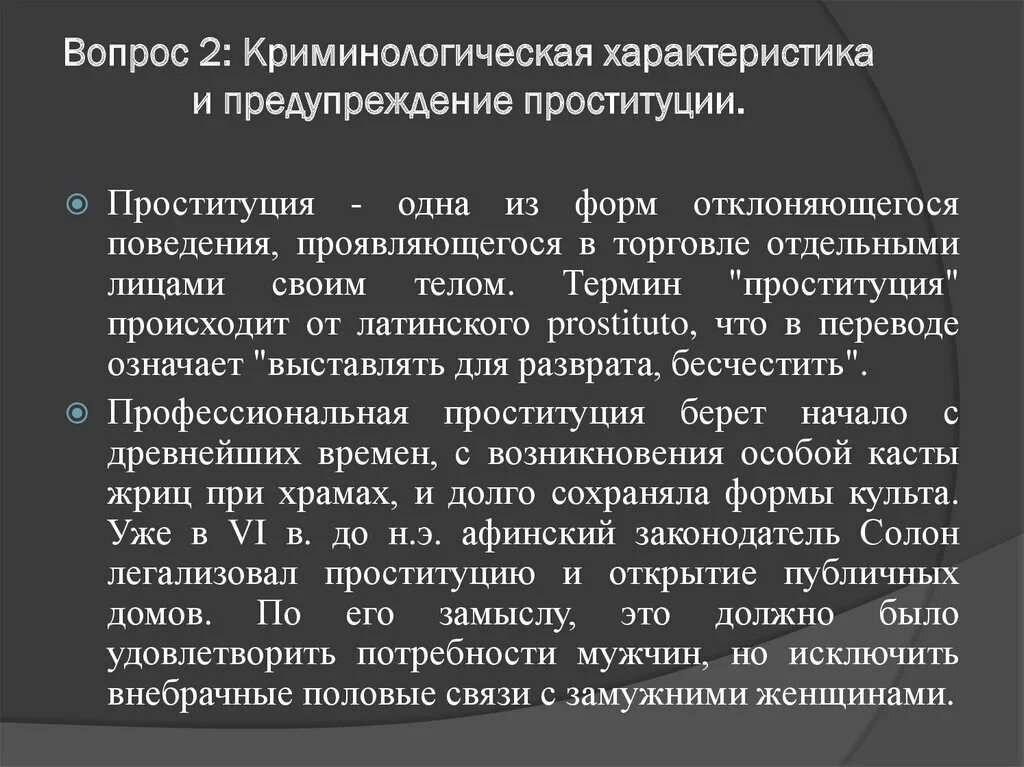 Вопрос 2: Криминологическая характеристика и предупреждение проституции.

Проституция - одна из форм отклоняющегося поведения, проявляющегося в торговле отдельными лицами своим телом. Термин "проституция" происходит от латинского prostituto, что в переводе означает "выставлять для разврата, бесчестить".

Профессиональная проституция берет начало с древнейших времен, с возникновения особой касты жриц при храмах, и долго сохраняла формы культа. Уже в VI в. до н.э. афинский законодатель Солон легализовал проституцию и открытие публичных домов. По его замыслу, это должно было удовлетворить потребности мужчин, но исключить внебрачные половые связи с замужними женщинами.